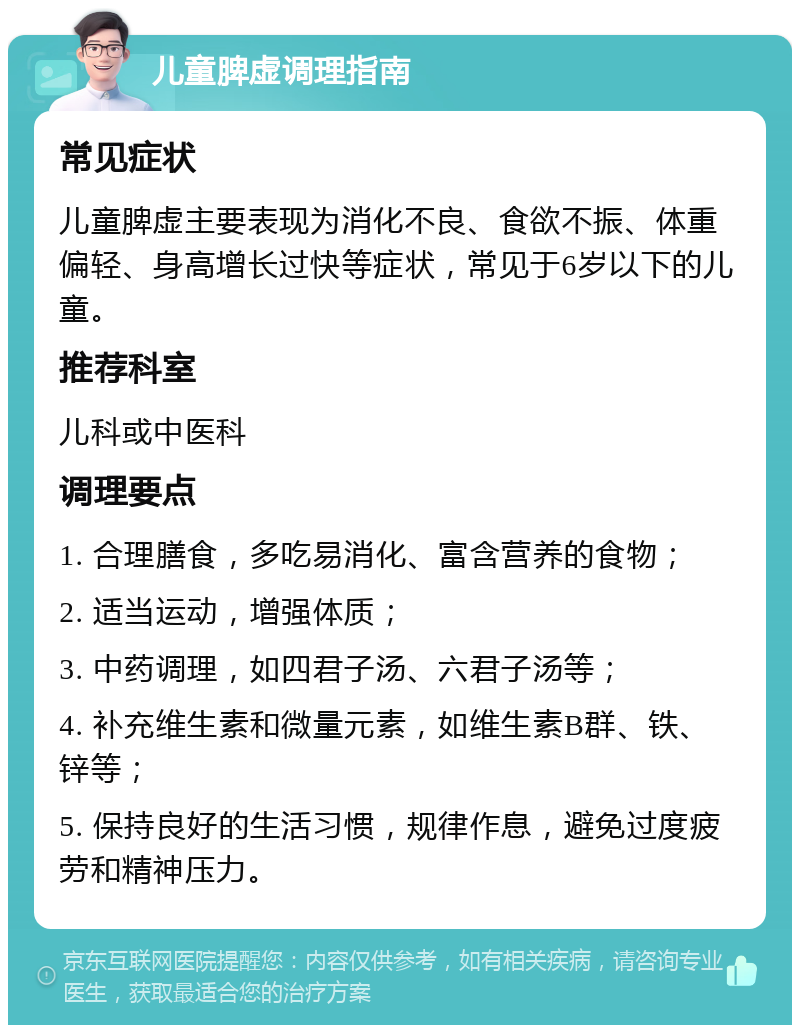 儿童脾虚调理指南

常见症状

儿童脾虚主要表现为消化不良、食欲不振、体重偏轻、身高增长过快等症状，常见于6岁以下的儿童。

推荐科室

儿科或中医科

调理要点

1. 合理膳食，多吃易消化、富含营养的食物；

2. 适当运动，增强体质；

3. 中药调理，如四君子汤、六君子汤等；

4. 补充维生素和微量元素，如维生素B群、铁、锌等；

5. 保持良好的生活习惯，规律作息，避免过度疲劳和精神压力。

京东互联网医院提醒您：内容仅供参考，如有相关疾病，请咨询专业医生，获取最适合您的治疗方案